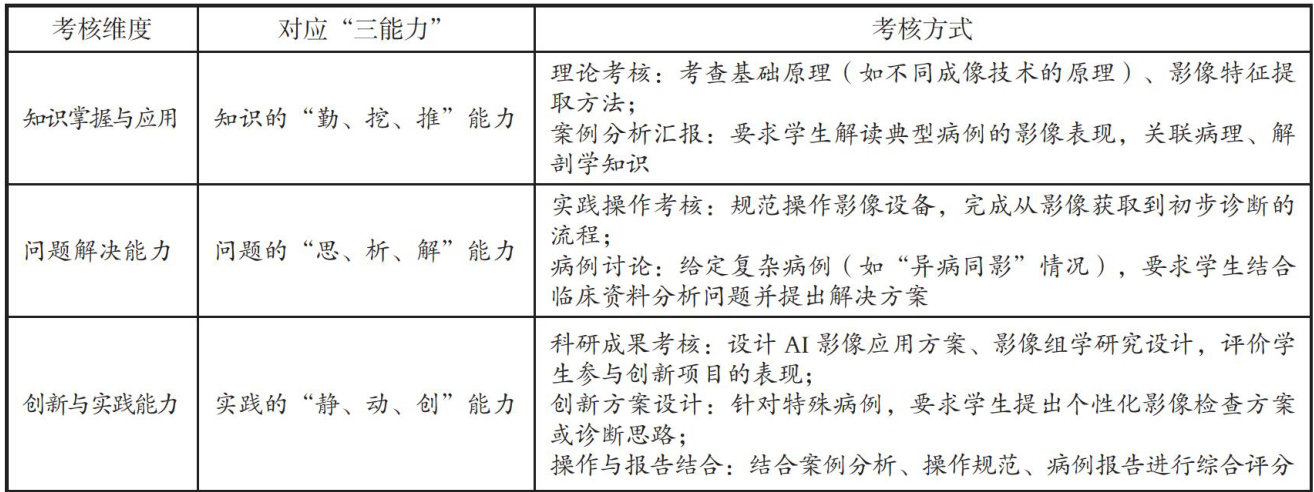 | 考核维度 | 对应“三能力” | 考核方式 |
|---|---|---|
| 知识掌握与应用 | 知识的“勤、挖、推”能力 | 理论考核：考查基础原理（如不同成像技术的原理）、影像特征提取方法；<br>案例分析汇报：要求学生解读典型病例的影像表现，关联病理、解剖学知识 |
| 问题解决能力 | 问题的“思、析、解”能力 | 实践操作考核：规范操作影像设备，完成从影像获取到初步诊断的流程；<br>病例讨论：给定复杂病例（如“异病同影”情况），要求学生结合临床资料分析问题并提出解决方案 |
| 创新与实践能力 | 实践的“静、动、创”能力 | 科研成果考核：设计 AI 影像应用方案、影像组学研究设计，评价学生参与创新项目的表现；<br>创新方案设计：针对特殊病例，要求学生提出个性化影像检查方案或诊断思路；<br>操作与报告结合：结合案例分析、操作规范、病例报告进行综合评分 |